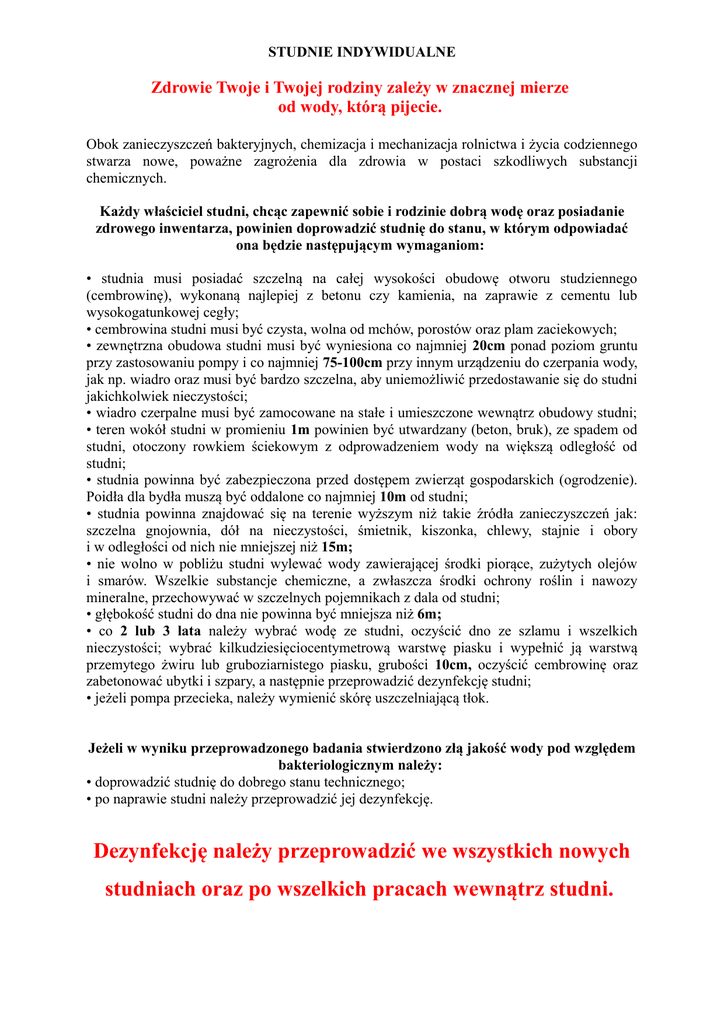 STUDNIE INDYWIDUALNE

Zdrowie Twoje i Twojej rodziny zależy w znacznej mierze od wody, którą pijecie.

Obok zanieczyszczeń bakteryjnych, chemizacja i mechanizacja rolnictwa i życia codziennego stwarza nowe, poważne zagrożenia dla zdrowia w postaci szkodliwych substancji chemicznych.

Każdy właściciel studni, chcąc zapewnić sobie i rodzinie dobrą wodę oraz posiadanie zdrowego inwentarza, powinien doprowadzić studnię do stanu, w którym odpowiadać ona będzie następującym wymaganiom:

• studnia musi posiadać szczelną na całej wysokości obudowę otworu studziennego (cembrowinę), wykonaną najlepiej z betonu czy kamienia, na zaprawie z cementu lub wysokogatunkowej cegły;
• cembrowina studni musi być czysta, wolna od mchów, porostów oraz plam zaciekowych;
• zewnętrzna obudowa studni musi być wyniesiona co najmniej 20cm ponad poziom gruntu przy zastosowaniu pompy i co najmniej 75-100cm przy innym urządzeniu do czerpania wody, jak np. wiadro oraz musi być bardzo szczelna, aby uniemożliwić przedostawanie się do studni jakichkolwiek nieczystości;
• wiadro czerpalne musi być zamocowane na stałe i umieszczone wewnątrz obudowy studni;
• teren wokół studni w promieniu 1m powinien być utwardzany (beton, bruk), ze spadem od studni, otoczony rowkiem ściekowym z odprowadzeniem wody na większą odległość od studni;
• studnia powinna być zabezpieczona przed dostępem zwierząt gospodarskich (ogrodzenie). Poidła dla bydła muszą być oddalone co najmniej 10m od studni;
• studnia powinna znajdować się na terenie wyższym niż takie źródła zanieczyszczeń jak: szczelna gnojownia, dół na nieczystości, śmietnik, kiszonka, chlewy, stajnie i obory i w odległości od nich nie mniejszej niż 15m;
• nie wolno w pobliżu studni wylewać wody zawierającej środki piorące, zużytych olejów i smarów. Wszelkie substancje chemiczne, a zwłaszcza środki ochrony roślin i nawozy mineralne, przechowywać w szczelnych pojemnikach z dala od studni;
• głębokość studni do dna nie powinna być mniejsza niż 6m;
• co 2 lub 3 lata należy wybrać wodę ze studni, oczyścić dno ze szlamu i wszelkich nieczystości; wybrać kilkudziesięciocentymetrową warstwę piasku i wypełnić ją warstwą przemytego żwiru lub gruboziarnistego piasku, grubości 10cm, oczyścić cembrowinę oraz zabetonować ubytki i szpary, a następnie przeprowadzić dezynfekcję studni;
• jeżeli pompa przecieka, należy wymienić skórę uszczelniającą tłok.

Jeżeli w wyniku przeprowadzonego badania stwierdzono złą jakość wody pod względem bakteriologicznym należy:
• doprowadzić studnię do dobrego stanu technicznego;
• po naprawie studni należy przeprowadzić jej dezynfekcję.

Dezynfekcję należy przeprowadzić we wszystkich nowych studniach oraz po wszelkich pracach wewnątrz studni.